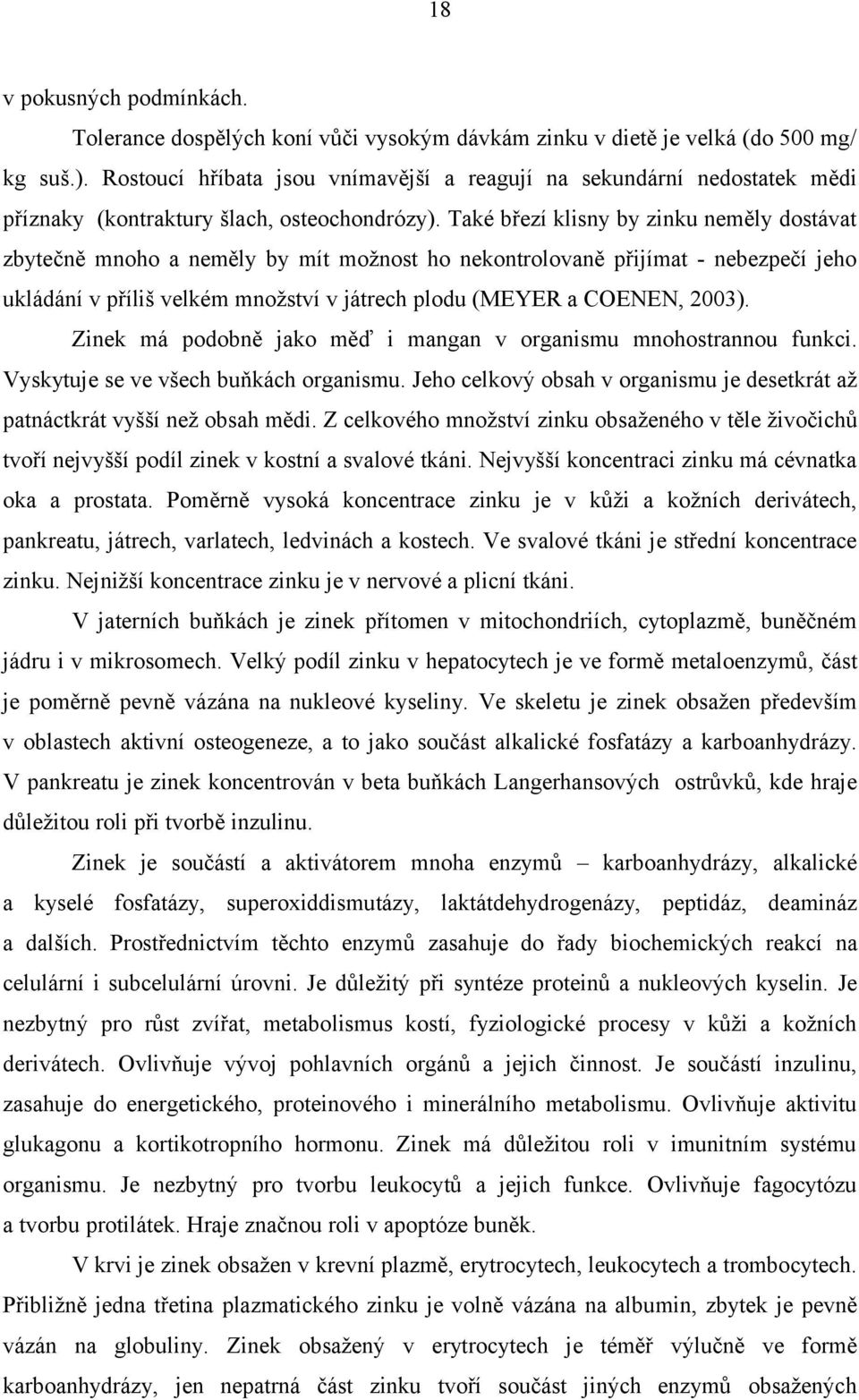 18

v pokusných podmínkách.

Tolerance dospělých koní vůči vysokým dávkám zinku v dietě je velká (do 500 mg/ kg suš.). Rostoucí hříbata jsou vnímavější a reagují na sekundární nedostatek mědi příznaky (kontraktury šlach, osteochondrózy). Také březí klisny by zinku neměly dostávat zbytečně mnoho a neměly by mít možnost ho nekontrolovaně přijímat - nebezpečí jeho ukládání v příliš velkém množství v játrech plodu (MEYER a COENEN, 2003).

Zinek má podobně jako měď i mangan v organismu mnohostrannou funkci. Vyskytuje se ve všech buňkách organismu. Jeho celkový obsah v organismu je desetkrát až patnáctkrát vyšší než obsah mědi. Z celkového množství zinku obsaženého v těle živočichů tvoří nejvyšší podíl zinek v kostní a svalové tkáni. Nejvyšší koncentraci zinku má cévnatka oka a prostata. Poměrně vysoká koncentrace zinku je v kůži a kožních derivátech, pankreatu, játrech, varlatech, ledvinách a kostech. Ve svalové tkáni je střední koncentrace zinku. Nejnižší koncentrace zinku je v nervové a plicní tkáni.

V jaterních buňkách je zinek přítomen v mitochondriích, cytoplazmě, buněčném jádru i v mikrosomech. Velký podíl zinku v hepatocytech je ve formě metaloenzymů, část je poměrně pevně vázána na nukleové kyseliny. Ve skeletu je zinek obsažen především v oblastech aktivní osteogeneze, a to jako součást alkalické fosfatázy a karboanhydrázy. V pankreatu je zinek koncentrován v beta buňkách Langerhansových ostrůvků, kde hraje důležitou roli při tvorbě inzulinu.

Zinek je součástí a aktivátorem mnoha enzymů – karboanhydrázy, alkalické a kyselé fosfatázy, superoxiddismutázy, laktátdehydrogenázy, peptidáz, deamináz a dalších. Prostřednictvím těchto enzymů zasahuje do řady biochemických reakcí na celulární i subcelulární úrovni. Je důležitý při syntéze proteinů a nukleových kyselin. Je nezbytný pro růst zvířat, metabolismus kostí, fyziologické procesy v kůži a kožních derivátech. Ovlivňuje vývoj pohlavních orgánů a jejich činnost. Je součástí inzulinu, zasahuje do energetického, proteinového i minerálního metabolismu. Ovlivňuje aktivitu glukagonu a kortikotropního hormonu. Zinek má důležitou roli v imunitním systému organismu. Je nezbytný pro tvorbu leukocytů a jejich funkce. Ovlivňuje fagocytózu a tvorbu protilátek. Hraje značnou roli v apoptóze buněk.

V krvi je zinek obsažen v krevní plazmě, erytrocytech, leukocytech a trombocytech. Přibližně jedna třetina plazmatického zinku je volně vázána na albumin, zbytek je pevně vázán na globuliny. Zinek obsažený v erytrocytech je téměř výlučně ve formě karboanhydrázy, jen nepatrná část zinku tvoří součást jiných enzymů obsažených